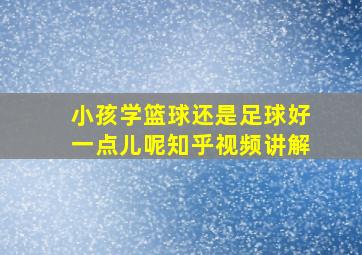 小孩学篮球还是足球好一点儿呢知乎视频讲解